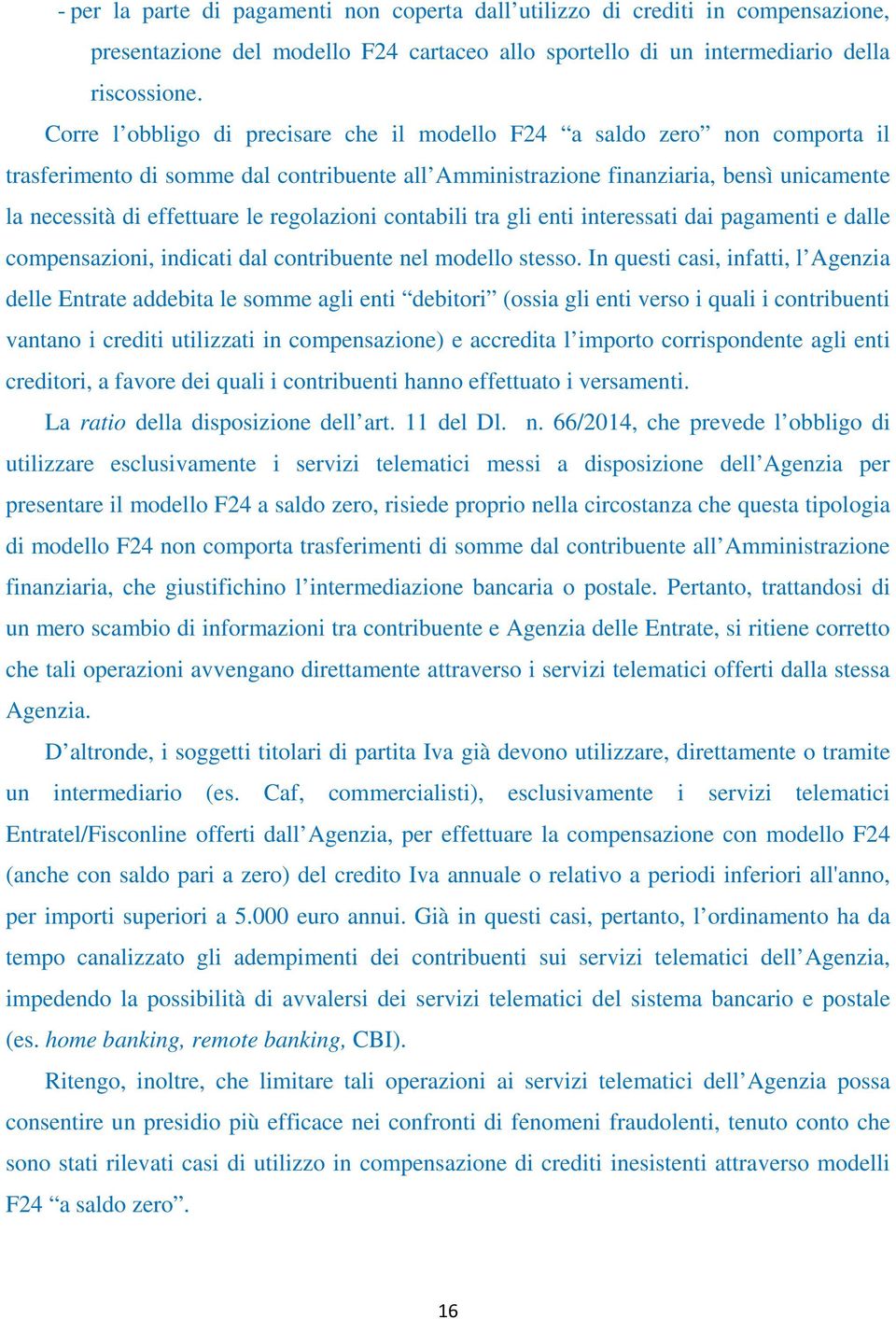 - per la parte di pagamenti non coperta dall’utilizzo di crediti in compensazione, presentazione del modello F24 cartaceo allo sportello di un intermediario della riscossione.

Corre l’obbligo di precisare che il modello F24 “a saldo zero” non comporta il trasferimento di somme dal contribuente all’Amministrazione finanziaria, bensì unicamente la necessità di effettuare le regolazioni contabili tra gli enti interessati dai pagamenti e dalle compensazioni, indicati dal contribuente nel modello stesso. In questi casi, infatti, l’Agenzia delle Entrate addebita le somme agli enti “debitori” (ossia gli enti verso i quali i contribuenti vantano i crediti utilizzati in compensazione) e accredita l’importo corrispondente agli enti creditori, a favore dei quali i contribuenti hanno effettuato i versamenti.

La ratio della disposizione dell’art. 11 del Dl. n. 66/2014, che prevede l’obbligo di utilizzare esclusivamente i servizi telematici messi a disposizione dell’Agenzia per presentare il modello F24 a saldo zero, risiede proprio nella circostanza che questa tipologia di modello F24 non comporta trasferimenti di somme dal contribuente all’Amministrazione finanziaria, che giustifichino l’intermediazione bancaria o postale. Pertanto, trattandosi di un mero scambio di informazioni tra contribuente e Agenzia delle Entrate, si ritiene corretto che tali operazioni avvengano direttamente attraverso i servizi telematici offerti dalla stessa Agenzia.

D’altronde, i soggetti titolari di partita Iva già devono utilizzare, direttamente o tramite un intermediario (es. Caf, commercialisti), esclusivamente i servizi telematici Entratel/Fisconline offerti dall’Agenzia, per effettuare la compensazione con modello F24 (anche con saldo pari a zero) del credito Iva annuale o relativo a periodi inferiori all'anno, per importi superiori a 5.000 euro annui. Già in questi casi, pertanto, l’ordinamento ha da tempo canalizzato gli adempimenti dei contribuenti sui servizi telematici dell’Agenzia, impedendo la possibilità di avvalersi dei servizi telematici del sistema bancario e postale (es. home banking, remote banking, CBI).

Ritengo, inoltre, che limitare tali operazioni ai servizi telematici dell’Agenzia possa consentire un presidio più efficace nei confronti di fenomeni fraudolenti, tenuto conto che sono stati rilevati casi di utilizzo in compensazione di crediti inesistenti attraverso modelli F24 “a saldo zero”.

16